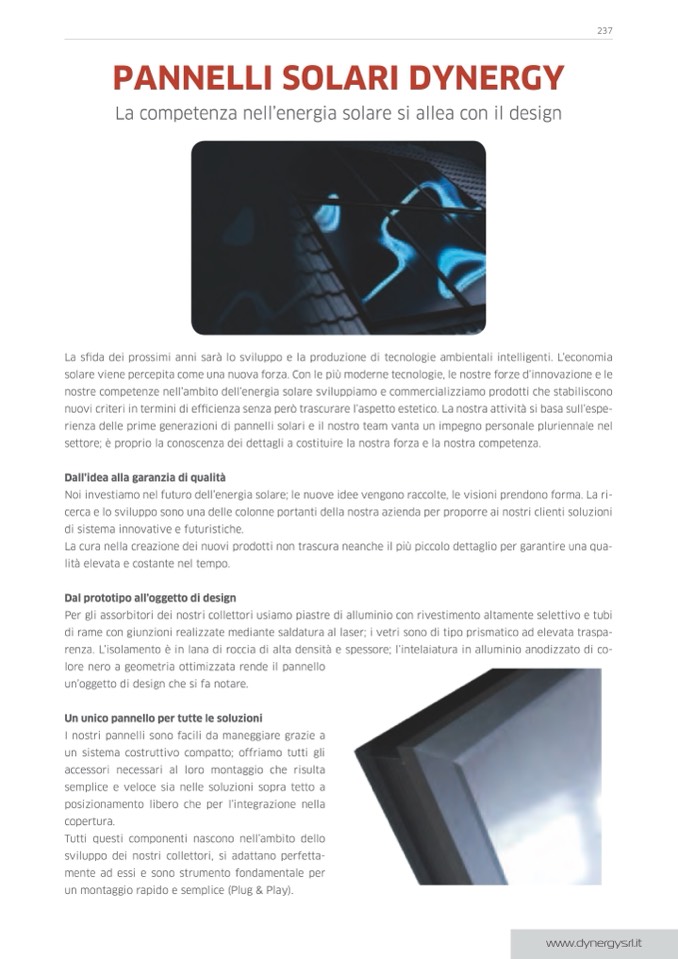 237

PANNELLI SOLARI DYNERGY

La competenza nell'energia solare si allea con il design

La sfida dei prossimi anni sarà lo sviluppo e la produzione di tecnologie ambientali intelligenti. L'economia solare viene percepita come una nuova forza. Con le più moderne tecnologie, le nostre forze d'innovazione e le nostre competenze nell'ambito dell'energia solare sviluppiamo e commercializziamo prodotti che stabiliscono nuovi criteri in termini di efficienza senza però trascurare l'aspetto estetico. La nostra attività si basa sull'esperienza delle prime generazioni di pannelli solari e il nostro team vanta un impegno personale pluriennale nel settore; è proprio la conoscenza dei dettagli a costituire la nostra forza e la nostra competenza.

Dall'idea alla garanzia di qualità
Noi investiamo nel futuro dell'energia solare; le nuove idee vengono raccolte, le visioni prendono forma. La ricerca e lo sviluppo sono una delle colonne portanti della nostra azienda per proporre ai nostri clienti soluzioni di sistema innovative e futuristiche.
La cura nella creazione dei nuovi prodotti non trascura neanche il più piccolo dettaglio per garantire una qualità elevata e costante nel tempo.

Dal prototipo all'oggetto di design
Per gli assorbitori dei nostri collettori usiamo piastre di alluminio con rivestimento altamente selettivo e tubi di rame con giunzioni realizzate mediante saldatura al laser; i vetri sono di tipo prismatico ad elevata trasparenza. L'isolamento è in lana di roccia di alta densità e spessore; l'intelaiatura in alluminio anodizzato di colore nero a geometria ottimizzata rende il pannello un'oggetto di design che si fa notare.

Un unico pannello per tutte le soluzioni
I nostri pannelli sono facili da maneggiare grazie a un sistema costruttivo compatto; offriamo tutti gli accessori necessari al loro montaggio che risulta semplice e veloce sia nelle soluzioni sopra tetto a posizionamento libero che per l'integrazione nella copertura.
Tutti questi componenti nascono nell'ambito dello sviluppo dei nostri collettori, si adattano perfettamente ad essi e sono strumento fondamentale per un montaggio rapido e semplice (Plug & Play).

www.dynergysrl.it